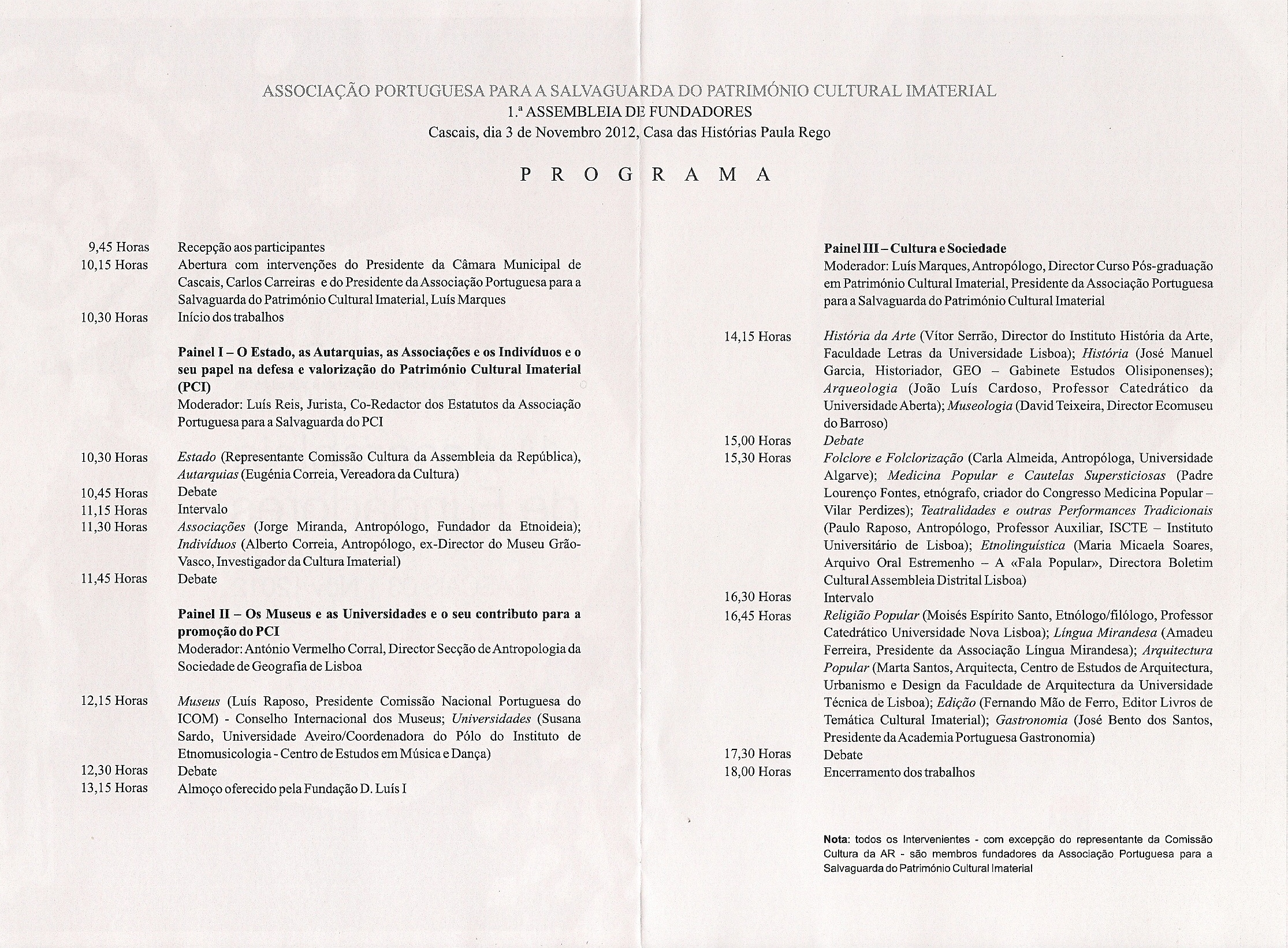 ASSOCIAÇÃO PORTUGUESA PARA A SALVAGUARDA DO PATRIMÓNIO CULTURAL IMATERIAL
1.ª ASSEMBLEIA DE FUNDADORES
Cascais, dia 3 de Novembro 2012, Casa das Histórias Paula Rego

P R O G R A M A

9,45 Horas Recepção aos participantes
10,15 Horas Abertura com intervenções do Presidente da Câmara Municipal de Cascais, Carlos Carreiras e do Presidente da Associação Portuguesa para a Salvaguarda do Património Cultural Imaterial, Luís Marques
10,30 Horas Início dos trabalhos

Painel I – O Estado, as Autarquias, as Associações e os Indivíduos e o seu papel na defesa e valorização do Património Cultural Imaterial (PCI)
Moderador: Luís Reis, Jurista, Co-Redactor dos Estatutos da Associação Portuguesa para a Salvaguarda do PCI

10,30 Horas Estado (Representante Comissão Cultura da Assembleia da República), Autarquias (Eugénia Correia, Vereadora da Cultura)
10,45 Horas Debate
11,15 Horas Intervalo
11,30 Horas Associações (Jorge Miranda, Antropólogo, Fundador da Etnoideia); Indivíduos (Alberto Correia, Antropólogo, ex-Director do Museu Grão-Vasco, Investigador da Cultura Imaterial)
11,45 Horas Debate

Painel II – Os Museus e as Universidades e o seu contributo para a promoção do PCI
Moderador: António Vermelho Corral, Director Secção de Antropologia da Sociedade de Geografia de Lisboa

12,15 Horas Museus (Luís Raposo, Presidente Comissão Nacional Portuguesa do ICOM) - Conselho Internacional dos Museus; Universidades (Susana Sardo, Universidade Aveiro/Coordenadora do Pólo do Instituto de Etnomusicologia - Centro de Estudos em Música e Dança)
12,30 Horas Debate
13,15 Horas Almoço oferecido pela Fundação D. Luís I

Painel III – Cultura e Sociedade
Moderador: Luís Marques, Antropólogo, Director Curso Pós-graduação em Património Cultural Imaterial, Presidente da Associação Portuguesa para a Salvaguarda do Património Cultural Imaterial

14,15 Horas História da Arte (Vítor Serrão, Director do Instituto História da Arte, Faculdade Letras da Universidade Lisboa); História (José Manuel Garcia, Historiador, GEO – Gabinete Estudos Olisiponenses); Arqueologia (João Luís Cardoso, Professor Catedrático da Universidade Aberta); Museologia (David Teixeira, Director Ecomuseu do Barroso)
15,00 Horas Debate
15,30 Horas Folclore e Folclorização (Carla Almeida, Antropóloga, Universidade Algarve); Medicina Popular e Cautelas Supersticiosas (Padre Lourenço Fontes, etnógrafo, criador do Congresso Medicina Popular – Vilar Perdizes); Teatralidades e outras Performances Tradicionais (Paulo Raposo, Antropólogo, Professor Auxiliar, ISCTE – Instituto Universitário de Lisboa); Etnolinguística (Maria Micaela Soares, Arquivo Oral Estremenho – A «Fala Popular», Directora Boletim Cultural Assembleia Distrital Lisboa)
16,30 Horas Intervalo
16,45 Horas Religião Popular (Moisés Espírito Santo, Etnólogo/filólogo, Professor Catedrático Universidade Nova Lisboa); Língua Mirandesa (Amadeu Ferreira, Presidente da Associação Língua Mirandesa); Arquitectura Popular (Marta Santos, Arquitecta, Centro de Estudos de Arquitectura, Urbanismo e Design da Faculdade de Arquitectura da Universidade Técnica de Lisboa); Edição (Fernando Mão de Ferro, Editor Livros de Temática Cultural Imaterial); Gastronomia (José Bento dos Santos, Presidente da Academia Portuguesa Gastronomia)
17,30 Horas Debate
18,00 Horas Encerramento dos trabalhos

Nota: todos os Intervenientes - com excepção do representante da Comissão Cultura da AR - são membros fundadores da Associação Portuguesa para a Salvaguarda do Património Cultural Imaterial